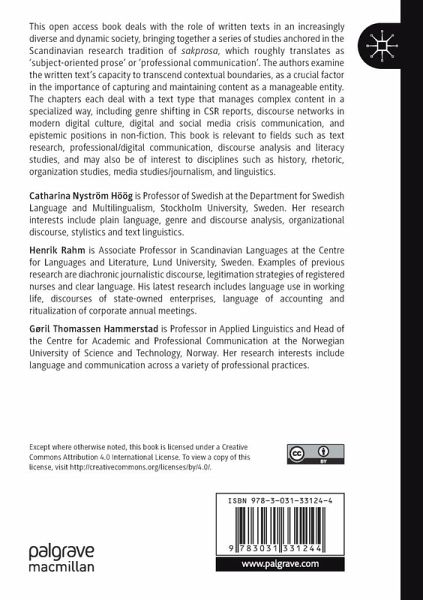 This open access book deals with the role of written texts in an increasingly diverse and dynamic society, bringing together a series of studies anchored in the Scandinavian research tradition of sakprosa, which roughly translates as 'subject-oriented prose' or 'professional communication'. The authors examine the written text's capacity to transcend contextual boundaries, as a crucial factor in the importance of capturing and maintaining content as a manageable entity. The chapters each deal with a text type that manages complex content in a specialized way, including genre shifting in CSR reports, discourse networks in modern digital culture, digital and social media crisis communication, and epistemic positions in non-fiction. This book is relevant to fields such as text research, professional/digital communication, discourse analysis and literacy studies, and may also be of interest to disciplines such as history, rhetoric, organization studies, media studies/journalism, and linguistics.

Catharina Nyström Höög is Professor of Swedish at the Department for Swedish Language and Multilingualism, Stockholm University, Sweden. Her research interests include plain language, genre and discourse analysis, organizational discourse, stylistics and text linguistics.

Henrik Rahm is Associate Professor in Scandinavian Languages at the Centre for Languages and Literature, Lund University, Sweden. Examples of previous research are diachronic journalistic discourse, legitimation strategies of registered nurses and clear language. His latest research includes language use in working life, discourses of state-owned enterprises, language of accounting and ritualization of corporate annual meetings.

Gøril Thomassen Hammerstad is Professor in Applied Linguistics and Head of the Centre for Academic and Professional Communication at the Norwegian University of Science and Technology, Norway. Her research interests include language and communication across a variety of professional practices.

Except where otherwise noted, this book is licensed under a Creative Commons Attribution 4.0 International License. To view a copy of this license, visit http://creativecommons.org/licenses/by/4.0/.

cc BY

ISBN 978-3-031-33124-4

9 783031 331244

palgrave macmillan

www.palgrave.com